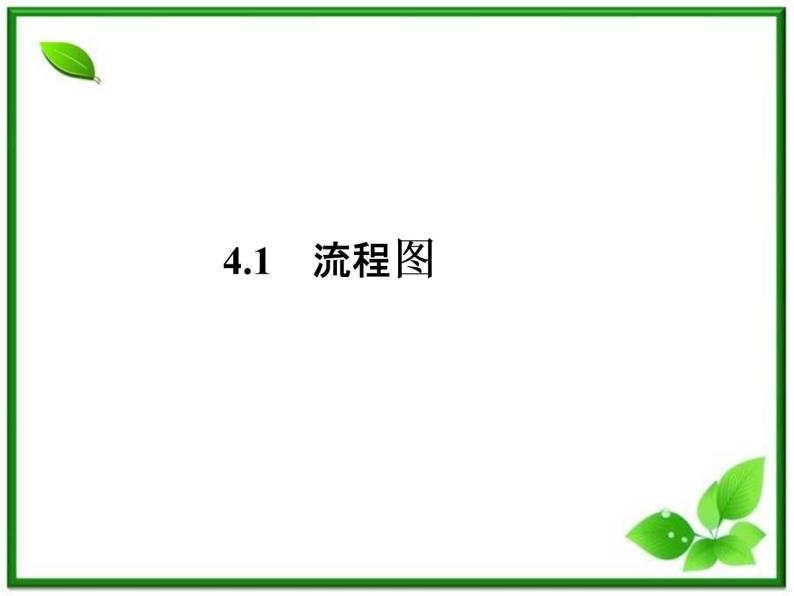 4.1 流程图